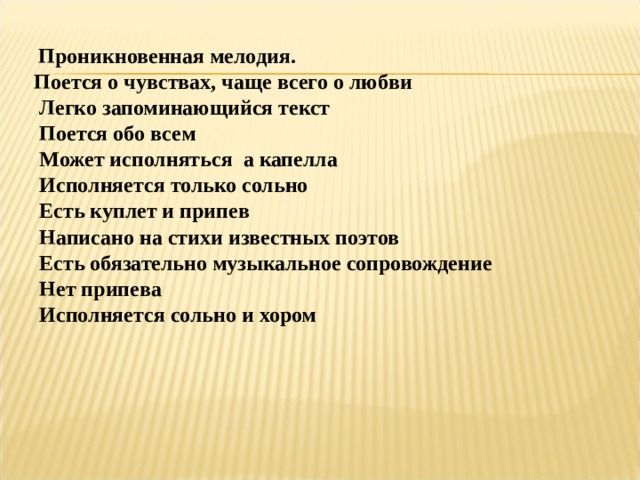 Проникновенная мелодия.
Поется о чувствах, чаще всего о любви
Легко запоминающийся текст
Поется обо всем
Может исполняться а капелла
Исполняется только сольно
Есть куплет и припев
Написано на стихи известных поэтов
Есть обязательно музыкальное сопровождение
Нет припева
Исполняется сольно и хором